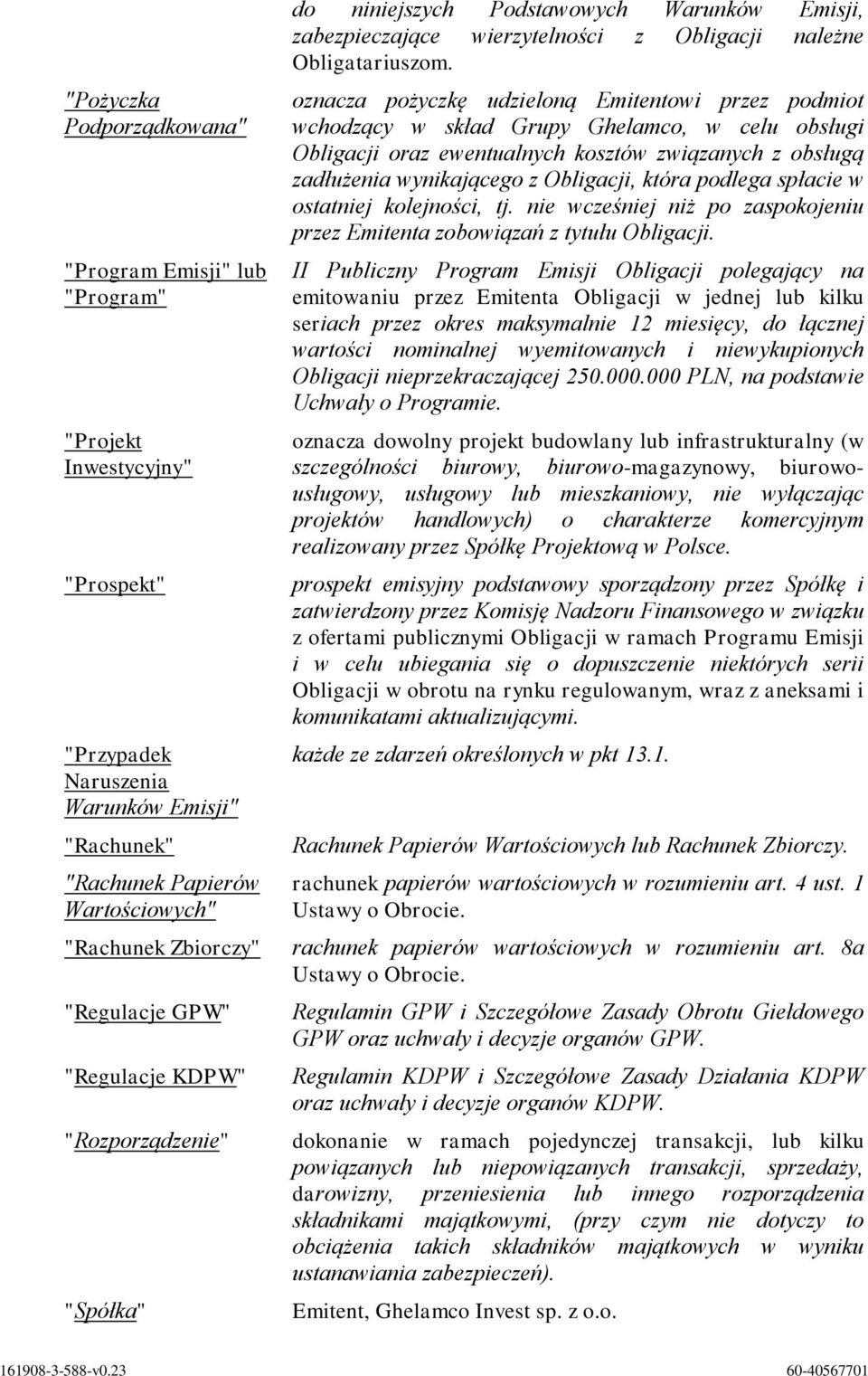 do niniejszych Podstawowych Warunków Emisji, zabezpieczające wierzytelności z Obligacji należne Obligatariuszom.

"Pożyczka Podporządkowana"

oznacza pożyczkę udzieloną Emitentowi przez podmiot wchodzący w skład Grupy Ghelamco, w celu obsługi Obligacji oraz ewentualnych kosztów związanych z obsługą zadłużenia wynikającego z Obligacji, która podlega spłacie w ostatniej kolejności, tj. nie wcześniej niż po zaspokojeniu przez Emitenta zobowiązań z tytułu Obligacji.

"Program Emisji" lub "Program"

II Publiczny Program Emisji Obligacji polegający na emitowaniu przez Emitenta Obligacji w jednej lub kilku seriach przez okres maksymalnie 12 miesięcy, do łącznej wartości nominalnej wyemitowanych i niewykupionych Obligacji nieprzekraczającej 250.000.000 PLN, na podstawie Uchwały o Programie.

"Projekt Inwestycyjny"

oznacza dowolny projekt budowlany lub infrastrukturalny (w szczególności biurowy, biurowo-magazynowy, biurowo-usługowy, usługowy lub mieszkaniowy, nie wyłączając projektów handlowych) o charakterze komercyjnym realizowany przez Spółkę Projektową w Polsce.

"Prospekt"

prospekt emisyjny podstawowy sporządzony przez Spółkę i zatwierdzony przez Komisję Nadzoru Finansowego w związku z ofertami publicznymi Obligacji w ramach Programu Emisji i w celu ubiegania się o dopuszczenie niektórych serii Obligacji w obrotu na rynku regulowanym, wraz z aneksami i komunikatami aktualizującymi.

"Przypadek Naruszenia Warunków Emisji"

każde ze zdarzeń określonych w pkt 13.1.

"Rachunek"

Rachunek Papierów Wartościowych lub Rachunek Zbiorczy.

"Rachunek Papierów Wartościowych"

rachunek papierów wartościowych w rozumieniu art. 4 ust. 1 Ustawy o Obrocie.

"Rachunek Zbiorczy"

rachunek papierów wartościowych w rozumieniu art. 8a Ustawy o Obrocie.

"Regulacje GPW"

Regulamin GPW i Szczegółowe Zasady Obrotu Giełdowego GPW oraz uchwały i decyzje organów GPW.

"Regulacje KDPW"

Regulamin KDPW i Szczegółowe Zasady Działania KDPW oraz uchwały i decyzje organów KDPW.

"Rozporządzenie"

dokonanie w ramach pojedynczej transakcji, lub kilku powiązanych lub niepowiązanych transakcji, sprzedaży, darowizny, przeniesienia lub innego rozporządzenia składnikami majątkowymi, (przy czym nie dotyczy to obciążenia takich składników majątkowych w wyniku ustanawiania zabezpieczeń).

"Spółka"

Emitent, Ghelamco Invest sp. z o.o.

161908-3-588-v0.23 60-40567701